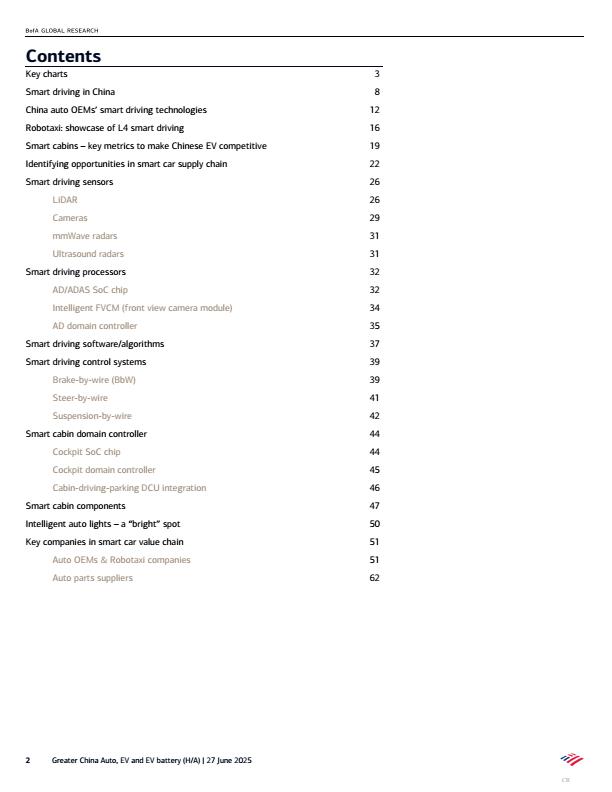 BofA GLOBAL RESEARCH

Contents

Key charts 3
Smart driving in China 8
China auto OEMs' smart driving technologies 12
Robotaxi: showcase of L4 smart driving 16
Smart cabins – key metrics to make Chinese EV competitive 19
Identifying opportunities in smart car supply chain 22
Smart driving sensors 26
LiDAR 26
Cameras 29
mmWave radars 31
Ultrasound radars 31
Smart driving processors 32
AD/ADAS SoC chip 32
Intelligent FVCM (front view camera module) 34
AD domain controller 35
Smart driving software/algorithms 37
Smart driving control systems 39
Brake-by-wire (BbW) 39
Steer-by-wire 41
Suspension-by-wire 42
Smart cabin domain controller 44
Cockpit SoC chip 44
Cockpit domain controller 45
Cabin-driving-parking DCU integration 46
Smart cabin components 47
Intelligent auto lights – a "bright" spot 50
Key companies in smart car value chain 51
Auto OEMs & Robotaxi companies 51
Auto parts suppliers 62

2 Greater China Auto, EV and EV battery (H/A) | 27 June 2025